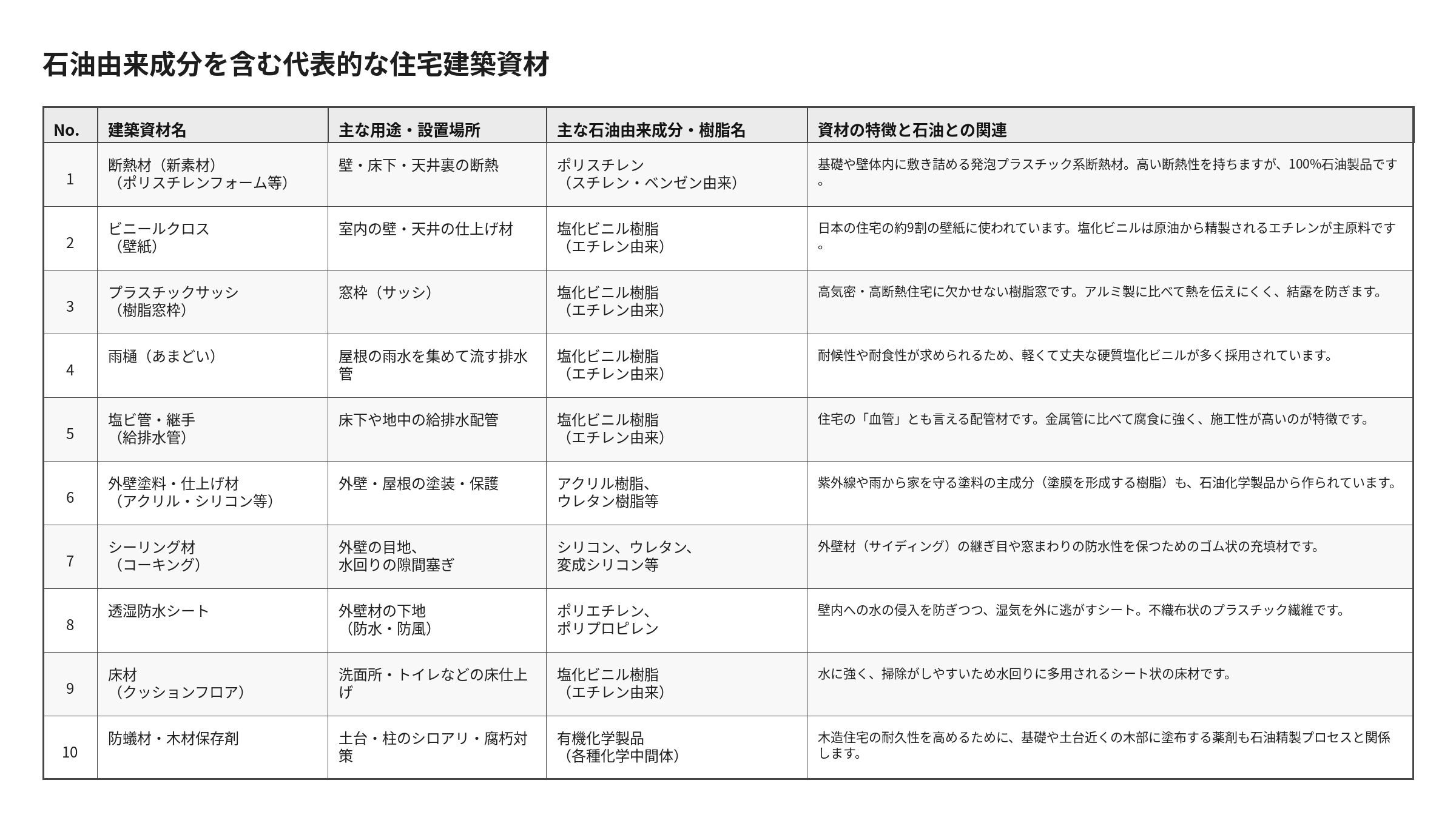 石油由来成分を含む代表的な住宅建築資材

| No. | 建築資材名 | 主な用途・設置場所 | 主な石油由来成分・樹脂名 | 資材の特徴と石油との関連 |
|---|---|---|---|---|
| 1 | 断熱材（新素材）（ポリスチレンフォーム等） | 壁・床下・天井裏の断熱 | ポリスチレン（スチレン・ベンゼン由来） | 基礎や壁体内に敷き詰める発泡プラスチック系断熱材。高い断熱性を持ちますが、100%石油製品です。 |
| 2 | ビニールクロス（壁紙） | 室内の壁・天井の仕上げ材 | 塩化ビニル樹脂（エチレン由来） | 日本の住宅の約9割の壁紙に使われています。塩化ビニルは原油から精製されるエチレンが主原料です。 |
| 3 | プラスチックサッシ（樹脂窓枠） | 窓枠（サッシ） | 塩化ビニル樹脂（エチレン由来） | 高気密・高断熱住宅に欠かせない樹脂窓です。アルミ製に比べて熱を伝えにくく、結露を防ぎます。 |
| 4 | 雨樋（あまどい） | 屋根の雨水を集めて流す排水管 | 塩化ビニル樹脂（エチレン由来） | 耐候性や耐食性が求められるため、軽くて丈夫な硬質塩化ビニルが多く採用されています。 |
| 5 | 塩ビ管・継手（給排水管） | 床下や地中の給排水配管 | 塩化ビニル樹脂（エチレン由来） | 住宅の「血管」とも言える配管材です。金属管に比べて腐食に強く、施工性が高いのが特徴です。 |
| 6 | 外壁塗料・仕上げ材（アクリル・シリコン等） | 外壁・屋根の塗装・保護 | アクリル樹脂、ウレタン樹脂等 | 紫外線や雨から家を守る塗料の主成分（塗膜を形成する樹脂）も、石油化学製品から作られています。 |
| 7 | シーリング材（コーキング） | 外壁の目地、水回りの隙間塞ぎ | シリコン、ウレタン、変成シリコン等 | 外壁材（サイディング）の継ぎ目や窓まわりの防水性を保つためのゴム状の充填材です。 |
| 8 | 透湿防水シート | 外壁材の下地（防水・防風） | ポリエチレン、ポリプロピレン | 壁内への水の侵入を防ぎつつ、湿気を外に逃がすシート。不織布状のプラスチック繊維です。 |
| 9 | 床材（クッションフロア） | 洗面所・トイレなどの床仕上げ | 塩化ビニル樹脂（エチレン由来） | 水に強く、掃除がしやすいため水回りに多用されるシート状の床材です。 |
| 10 | 防蟻材・木材保存剤 | 土台・柱のシロアリ・腐朽対策 | 有機化学製品（各種化学中間体） | 木造住宅の耐久性を高めるために、基礎や土台近くの木部に塗布する薬剤も石油精製プロセスと関係します。 |